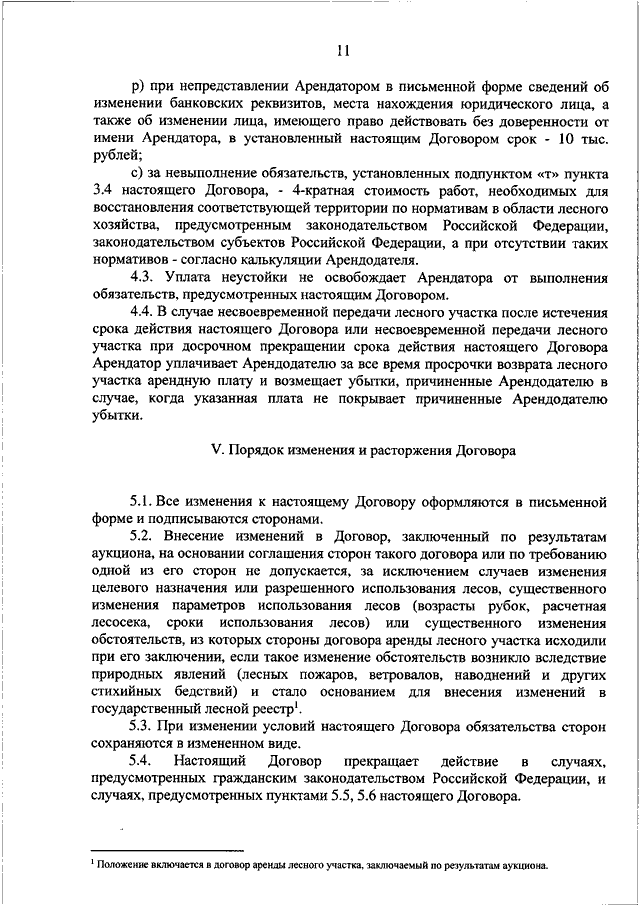 11

р) при непредставлении Арендатором в письменной форме сведений об изменении банковских реквизитов, места нахождения юридического лица, а также об изменении лица, имеющего право действовать без доверенности от имени Арендатора, в установленный настоящим Договором срок - 10 тыс. рублей;

с) за невыполнение обязательств, установленных подпунктом «т» пункта 3.4 настоящего Договора, - 4-кратная стоимость работ, необходимых для восстановления соответствующей территории по нормативам в области лесного хозяйства, предусмотренным законодательством Российской Федерации, законодательством субъектов Российской Федерации, а при отсутствии таких нормативов - согласно калькуляции Арендодателя.

4.3. Уплата неустойки не освобождает Арендатора от выполнения обязательств, предусмотренных настоящим Договором.

4.4. В случае несвоевременной передачи лесного участка после истечения срока действия настоящего Договора или несвоевременной передачи лесного участка при досрочном прекращении срока действия настоящего Договора Арендатор уплачивает Арендодателю за все время просрочки возврата лесного участка арендную плату и возмещает убытки, причиненные Арендодателю в случае, когда указанная плата не покрывает причиненные Арендодателю убытки.

V. Порядок изменения и расторжения Договора

5.1. Все изменения к настоящему Договору оформляются в письменной форме и подписываются сторонами.

5.2. Внесение изменений в Договор, заключенный по результатам аукциона, на основании соглашения сторон такого договора или по требованию одной из его сторон не допускается, за исключением случаев изменения целевого назначения или разрешенного использования лесов, существенного изменения параметров использования лесов (возрасты рубок, расчетная лесосека, сроки использования лесов) или существенного изменения обстоятельств, из которых стороны договора аренды лесного участка исходили при его заключении, если такое изменение обстоятельств возникло вследствие природных явлений (лесных пожаров, ветровалов, наводнений и других стихийных бедствий) и стало основанием для внесения изменений в государственный лесной реестр$^1$.

5.3. При изменении условий настоящего Договора обязательства сторон сохраняются в измененном виде.

5.4. Настоящий Договор прекращает действие в случаях, предусмотренных гражданским законодательством Российской Федерации, и случаях, предусмотренных пунктами 5.5, 5.6 настоящего Договора.

$^1$ Положение включается в договор аренды лесного участка, заключаемый по результатам аукциона.